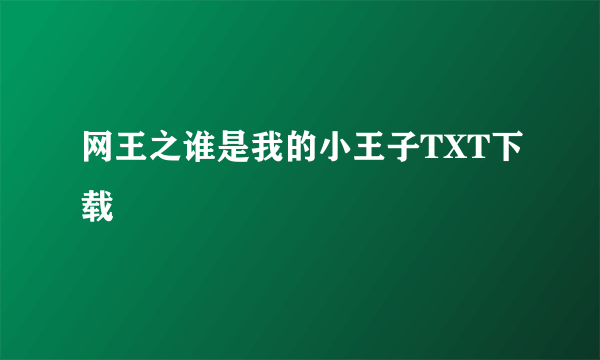 网王之谁是我的小王子TXT下载